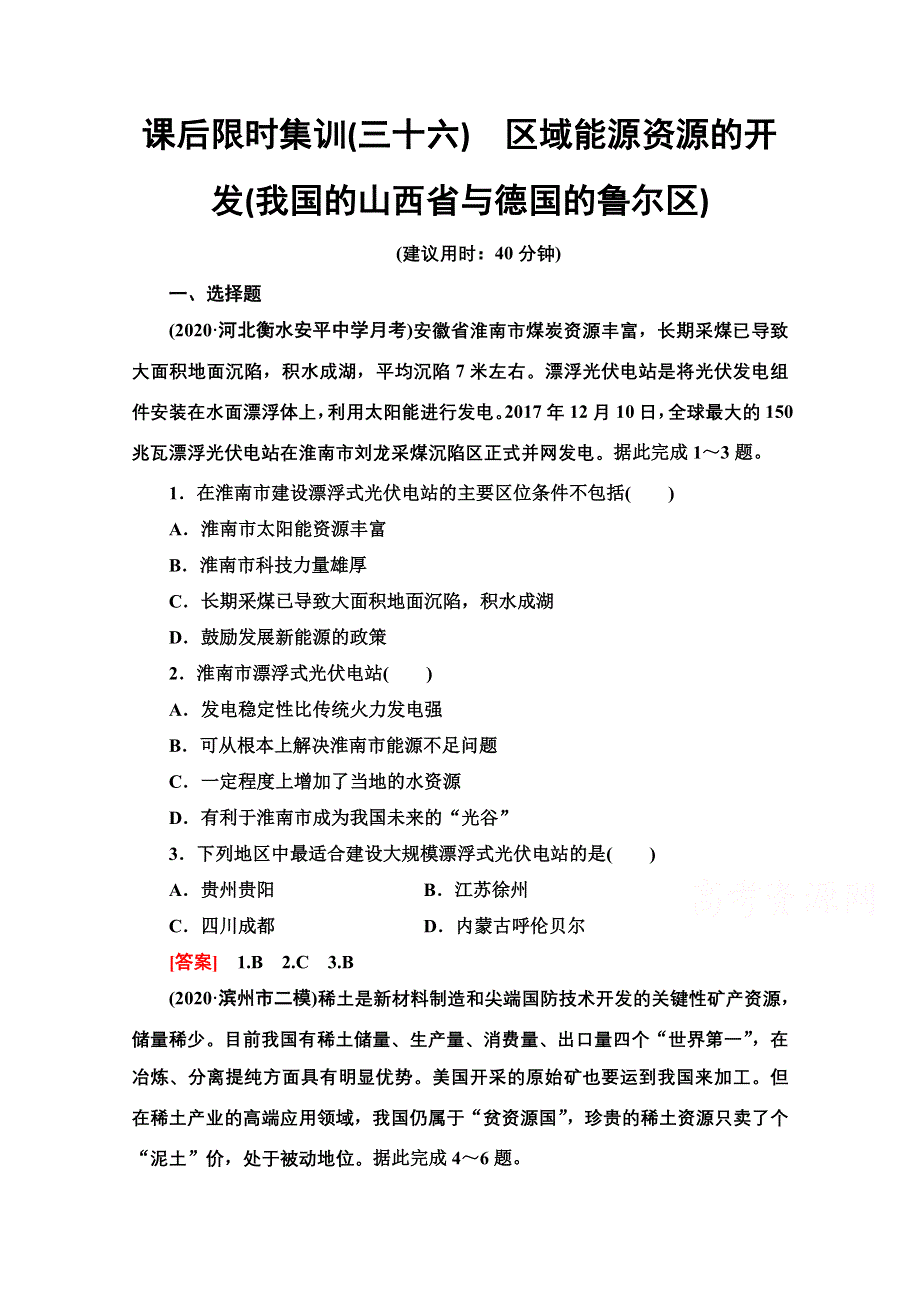 课后限时集训(三十六)　区域能源资源的开发(我国的山西省与德国的鲁尔区)

(建议用时：40 分钟)

一、选择题

(2020·河北衡水安平中学月考)安徽省淮南市煤炭资源丰富，长期采煤已导致大面积地面沉陷，积水成湖，平均沉陷 7 米左右。漂浮光伏电站是将光伏发电组件安装在水面漂浮体上，利用太阳能进行发电。2017 年 12 月 10 日，全球最大的 150 兆瓦漂浮光伏电站在淮南市刘龙采煤沉陷区正式并网发电。据此完成 1～3 题。

1．在淮南市建设漂浮式光伏电站的主要区位条件不包括(　　)

A．淮南市太阳能资源丰富

B．淮南市科技力量雄厚

C．长期采煤已导致大面积地面沉陷，积水成湖

D．鼓励发展新能源的政策

2．淮南市漂浮式光伏电站(　　)

A．发电稳定性比传统火力发电强

B．可从根本上解决淮南市能源不足问题

C．一定程度上增加了当地的水资源

D．有利于淮南市成为我国未来的“光谷”

3．下列地区中最适合建设大规模漂浮式光伏电站的是(　　)

A．贵州贵阳　　B．江苏徐州

C．四川成都　　D．内蒙古呼伦贝尔

高考资源网

[答案]　1.B　2.C　3.B

(2020·滨州市二模)稀土是新材料制造和尖端国防技术开发的关键性矿产资源，储量稀少。目前我国有稀土储量、生产量、消费量、出口量四个“世界第一”，在冶炼、分离提纯方面具有明显优势。美国开采的原始矿也要运到我国来加工。但在稀土产业的高端应用领域，我国仍属于“贫资源国”，珍贵的稀土资源只卖了个“泥土”价，处于被动地位。据此完成 4～6 题。